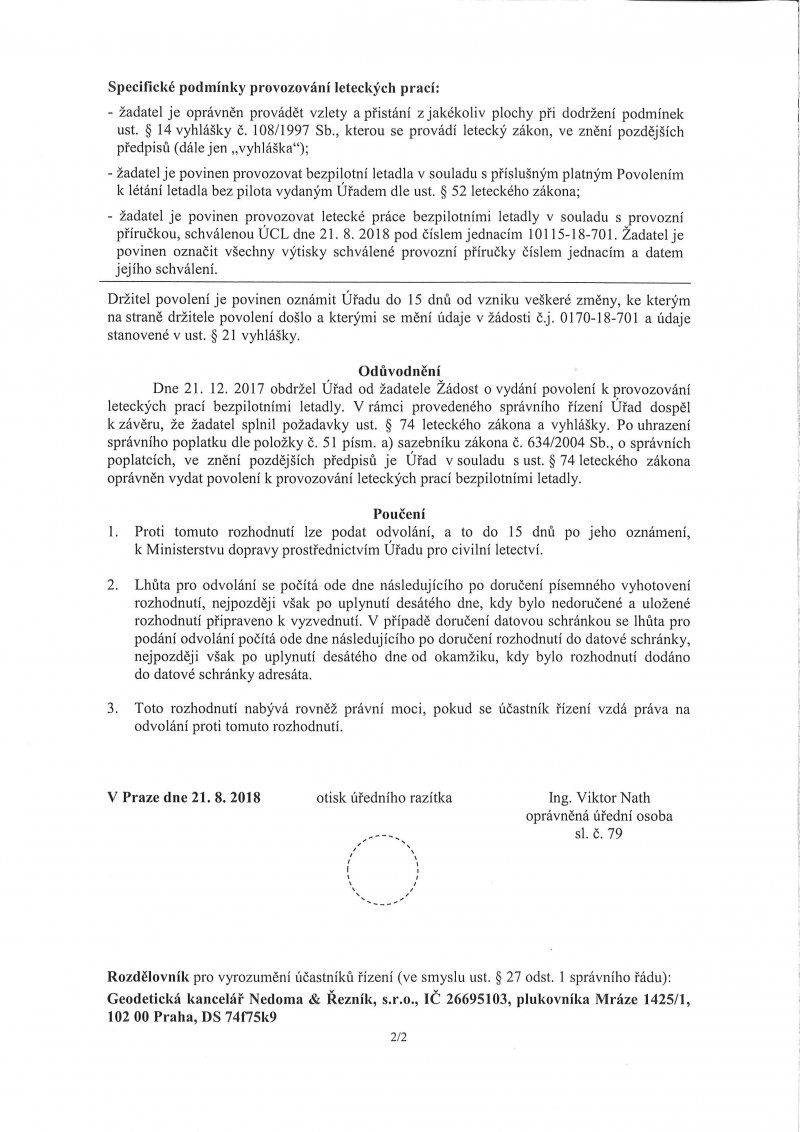 **Specifické podmínky provozování leteckých prací:**

- žadatel je oprávněn provádět vzlety a přistání z jakékoliv plochy při dodržení podmínek ust. § 14 vyhlášky č. 108/1997 Sb., kterou se provádí letecký zákon, ve znění pozdějších předpisů (dále jen „vyhláška“);

- žadatel je povinen provozovat bezpilotní letadla v souladu s příslušným platným Povolením k létání letadla bez pilota vydaným Úřadem dle ust. § 52 leteckého zákona;

- žadatel je povinen provozovat letecké práce bezpilotními letadly v souladu s provozní příručkou, schválenou ÚCL dne 21. 8. 2018 pod číslem jednacím 10115-18-701. Žadatel je povinen označit všechny výtisky schválené provozní příručky číslem jednacím a datem jejího schválení.

Držitel povolení je povinen oznámit Úřadu do 15 dnů od vzniku veškeré změny, ke kterým na straně držitele povolení došlo a kterými se mění údaje v žádosti č.j. 0170-18-701 a údaje stanovené v ust. § 21 vyhlášky.

**Odůvodnění**

Dne 21. 12. 2017 obdržel Úřad od žadatele Žádost o vydání povolení k provozování leteckých prací bezpilotními letadly. V rámci provedeného správního řízení Úřad dospěl k závěru, že žadatel splnil požadavky ust. § 74 leteckého zákona a vyhlášky. Po uhrazení správního poplatku dle položky č. 51 písm. a) sazebníku zákona č. 634/2004 Sb., o správních poplatcích, ve znění pozdějších předpisů je Úřad v souladu s ust. § 74 leteckého zákona oprávněn vydat povolení k provozování leteckých prací bezpilotními letadly.

**Poučení**

1. Proti tomuto rozhodnutí lze podat odvolání, a to do 15 dnů po jeho oznámení, k Ministerstvu dopravy prostřednictvím Úřadu pro civilní letectví.

2. Lhůta pro odvolání se počítá ode dne následujícího po doručení písemného vyhotovení rozhodnutí, nejpozději však po uplynutí desátého dne, kdy bylo nedoručené a uložené rozhodnutí připraveno k vyzvednutí. V případě doručení datovou schránkou se lhůta pro podání odvolání počítá ode dne následujícího po doručení rozhodnutí do datové schránky, nejpozději však po uplynutí desátého dne od okamžiku, kdy bylo rozhodnutí dodáno do datové schránky adresáta.

3. Toto rozhodnutí nabývá rovněž právní moci, pokud se účastník řízení vzdá práva na odvolání proti tomuto rozhodnutí.

**V Praze dne 21. 8. 2018** otisk úředního razítka Ing. Viktor Nath oprávněná úřední osoba sl. č. 79

**Rozdělovník** pro vyrozumění účastníků řízení (ve smyslu ust. § 27 odst. 1 správního řádu):
**Geodetická kancelář Nedoma & Řezník, s.r.o., IČ 26695103, plukovníka Mráze 1425/1, 102 00 Praha, DS 74f75k9**

2/2